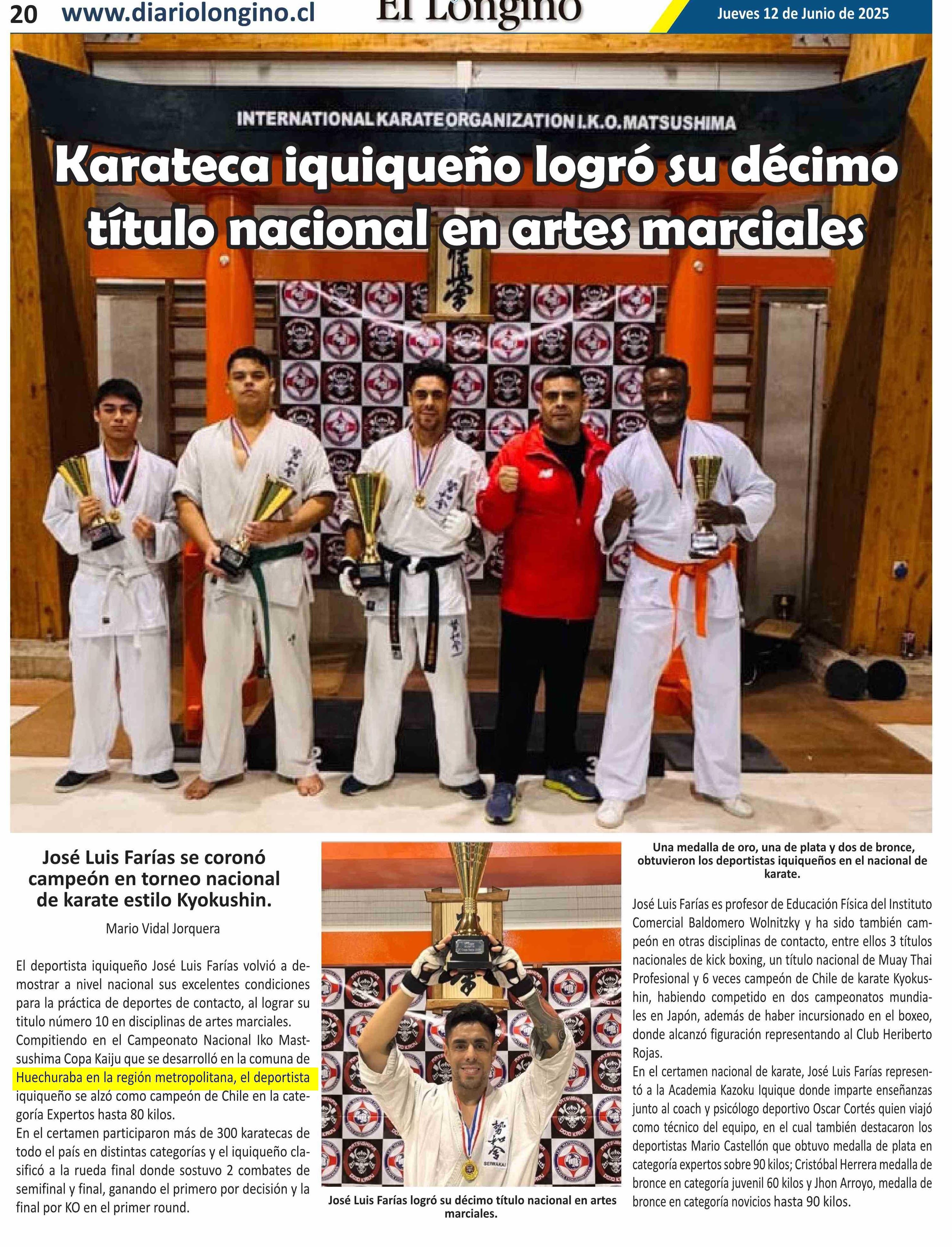 20 www.diariolongino.cl El Longino Jueves 12 de Junio de 2025

INTERNATIONAL KARATE ORGANIZATION I.K.O. MATSUSHIMA

Karateca iquiqueño logró su décimo título nacional en artes marciales

José Luis Farías se coronó campeón en torneo nacional de karate estilo Kyokushin.

Mario Vidal Jorquera

El deportista iquiqueño José Luis Farías volvió a demostrar a nivel nacional sus excelentes condiciones para la práctica de deportes de contacto, al lograr su titulo número 10 en disciplinas de artes marciales.

Compitiendo en el Campeonato Nacional Iko Mastsushima Copa Kaiju que se desarrolló en la comuna de Huechuraba en la región metropolitana, el deportista iquiqueño se alzó como campeón de Chile en la categoría Expertos hasta 80 kilos.

En el certamen participaron más de 300 karatecas de todo el país en distintas categorías y el iquiqueño clasificó a la rueda final donde sostuvo 2 combates de semifinal y final, ganando el primero por decisión y la final por KO en el primer round.

José Luis Farías logró su décimo título nacional en artes marciales.

Una medalla de oro, una de plata y dos de bronce, obtuvieron los deportistas iquiqueños en el nacional de karate.

José Luis Farías es profesor de Educación Física del Instituto Comercial Baldomero Wolnitzky y ha sido también campeón en otras disciplinas de contacto, entre ellos 3 títulos nacionales de kick boxing, un título nacional de Muay Thai Profesional y 6 veces campeón de Chile de karate Kyokushin, habiendo competido en dos campeonatos mundiales en Japón, además de haber incursionado en el boxeo, donde alcanzó figuración representando al Club Heriberto Rojas.

En el certamen nacional de karate, José Luis Farías representó a la Academia Kazoku Iquique donde imparte enseñanzas junto al coach y psicólogo deportivo Oscar Cortés quien viajó como técnico del equipo, en el cual también destacaron los deportistas Mario Castellón que obtuvo medalla de plata en categoría expertos sobre 90 kilos; Cristóbal Herrera medalla de bronce en categoría juvenil 60 kilos y Jhon Arroyo, medalla de bronce en categoría novicios hasta 90 kilos.